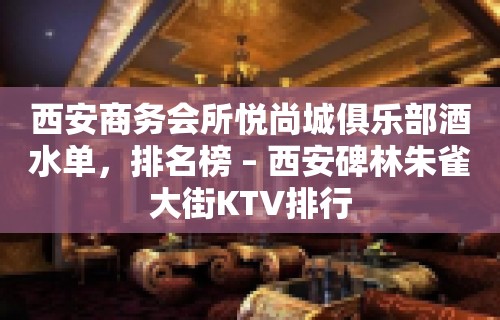 西安商务会所悦尚城俱乐部酒水单，排名榜 – 西安碑林朱雀大街KTV排行